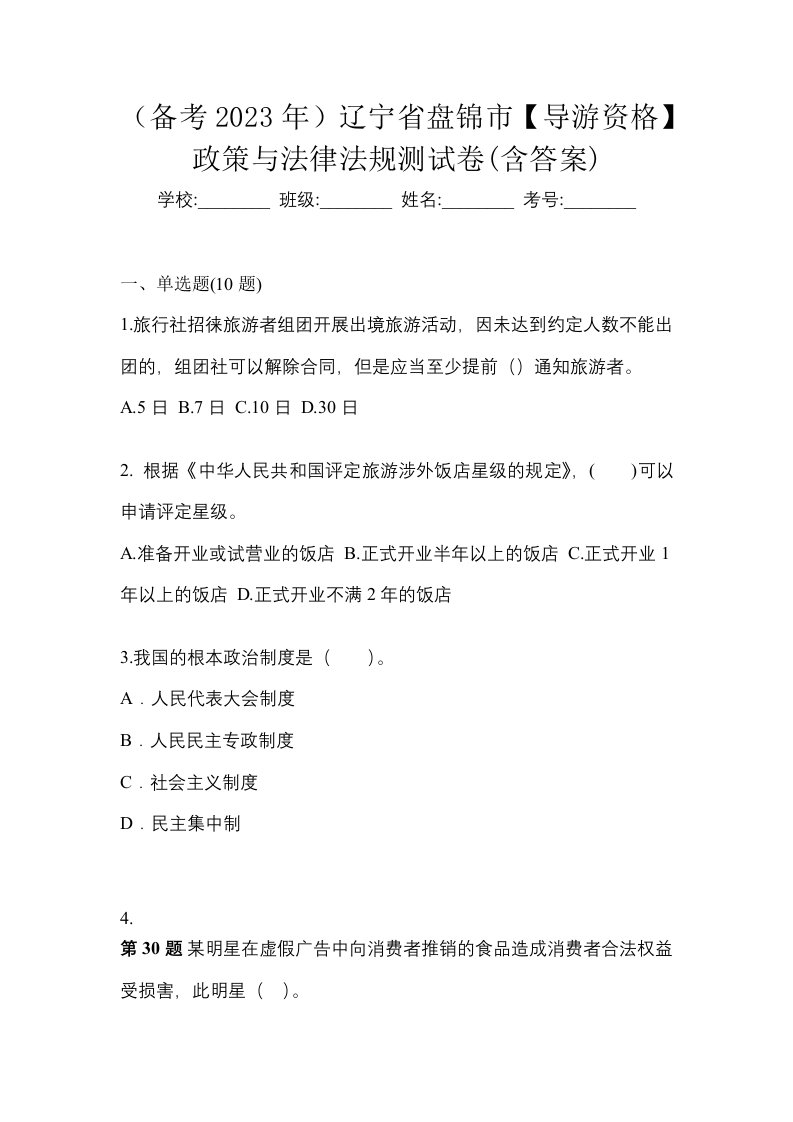 （备考2023年）辽宁省盘锦市【导游资格】政策与法律法规测试卷(含答案)

学校:________ 班级:________ 姓名:________ 考号:________

一、单选题(10题)

1.旅行社招徕旅游者组团开展出境旅游活动，因未达到约定人数不能出团的，组团社可以解除合同，但是应当至少提前（）通知旅游者。

A.5日 B.7日 C.10日 D.30日

2. 根据《中华人民共和国评定旅游涉外饭店星级的规定》，(　　)可以申请评定星级。

A.准备开业或试营业的饭店 B.正式开业半年以上的饭店 C.正式开业1年以上的饭店 D.正式开业不满2年的饭店

3.我国的根本政治制度是（　　）。

A．人民代表大会制度

B．人民民主专政制度

C．社会主义制度

D．民主集中制

4.

第30题 某明星在虚假广告中向消费者推销的食品造成消费者合法权益受损害，此明星（　）。